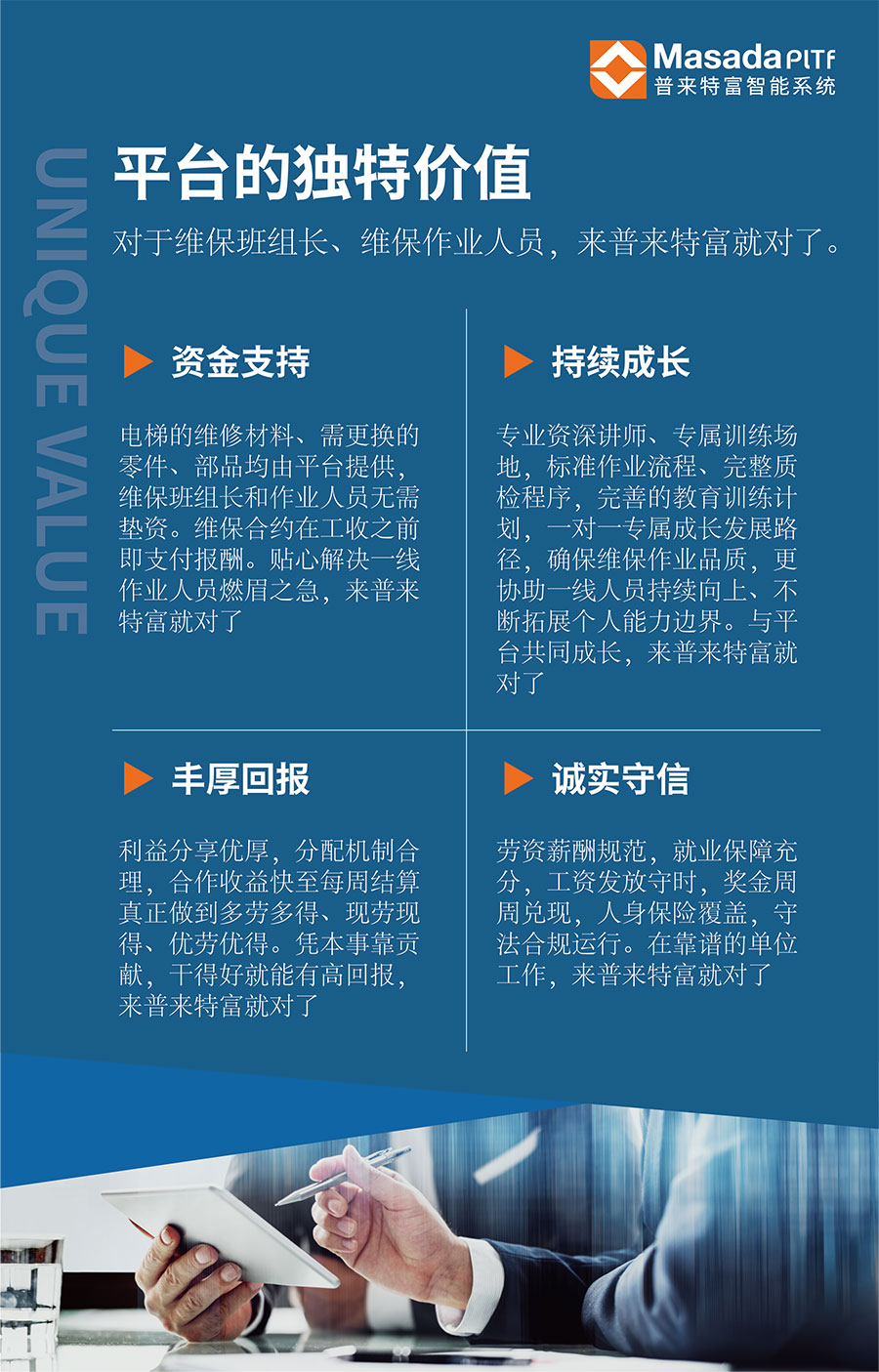 Masada PLTF
普来特富智能系统

UNIQUE VALUE

平台的独特价值

对于维保班组长、维保作业人员，来普来特富就对了。

资金支持

电梯的维修材料、需更换的零件、部品均由平台提供，维保班组长和作业人员无需垫资。维保合约在工收之前即支付报酬。贴心解决一线作业人员燃眉之急，来普来特富就对了

持续成长

专业资深讲师、专属训练场地，标准作业流程、完整质检程序，完善的教育训练计划，一对一专属成长发展路径，确保维保作业品质，更协助一线人员持续向上、不断拓展个人能力边界。与平台共同成长，来普来特富就对了

丰厚回报

利益分享优厚，分配机制合理，合作收益快至每周结算真正做到多劳多得、现劳现得、优劳优得。凭本事靠贡献，干得好就能有高回报，来普来特富就对了

诚实守信

劳资薪酬规范，就业保障充分，工资发放守时，奖金周周兑现，人身保险覆盖，守法合规运行。在靠谱的单位工作，来普来特富就对了